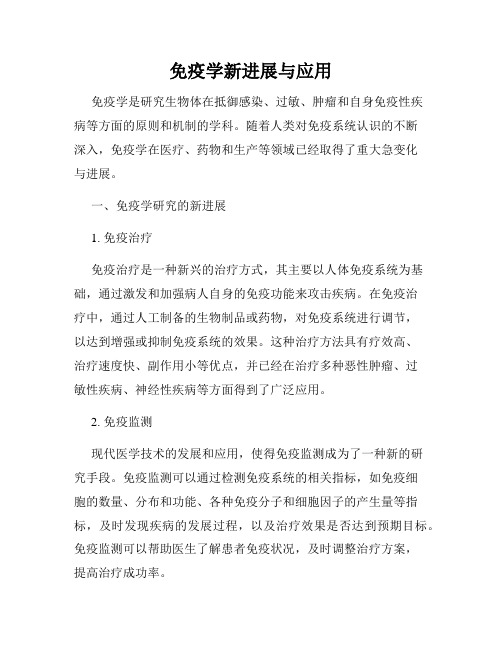 免疫学新进展与应用

免疫学是研究生物体在抵御感染、过敏、肿瘤和自身免疫性疾病等方面的原则和机制的学科。随着人类对免疫系统认识的不断深入，免疫学在医疗、药物和生产等领域已经取得了重大急变化与进展。

一、免疫学研究的新进展

1. 免疫治疗

免疫治疗是一种新兴的治疗方式，其主要以人体免疫系统为基础，通过激发和加强病人自身的免疫功能来攻击疾病。在免疫治疗中，通过人工制备的生物制品或药物，对免疫系统进行调节，以达到增强或抑制免疫系统的效果。这种治疗方法具有疗效高、治疗速度快、副作用小等优点，并已经在治疗多种恶性肿瘤、过敏性疾病、神经性疾病等方面得到了广泛应用。

2. 免疫监测

现代医学技术的发展和应用，使得免疫监测成为了一种新的研究手段。免疫监测可以通过检测免疫系统的相关指标，如免疫细胞的数量、分布和功能、各种免疫分子和细胞因子的产生量等指标，及时发现疾病的发展过程，以及治疗效果是否达到预期目标。免疫监测可以帮助医生了解患者免疫状况，及时调整治疗方案，提高治疗成功率。